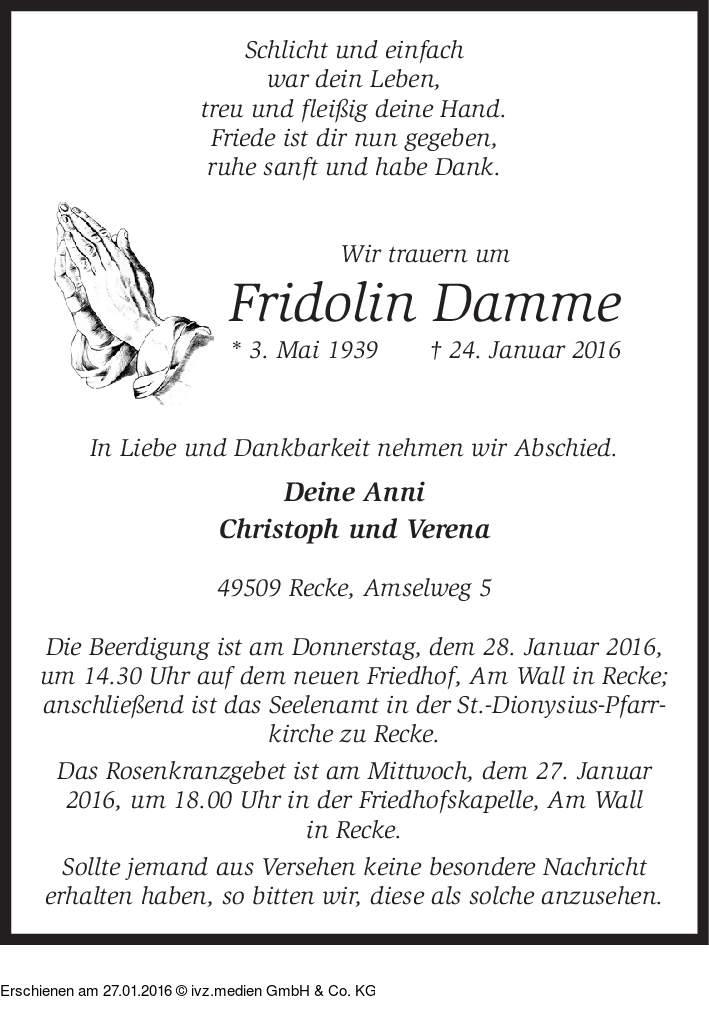 Schlicht und einfach
war dein Leben,
treu und fleißig deine Hand.
Friede ist dir nun gegeben,
ruhe sanft und habe Dank.

Wir trauern um

Fridolin Damme

* 3. Mai 1939 † 24. Januar 2016

In Liebe und Dankbarkeit nehmen wir Abschied.

Deine Anni
Christoph und Verena

49509 Recke, Amselweg 5

Die Beerdigung ist am Donnerstag, dem 28. Januar 2016, um 14.30 Uhr auf dem neuen Friedhof, Am Wall in Recke; anschließend ist das Seelenamt in der St.-Dionysius-Pfarrkirche zu Recke.

Das Rosenkranzgebet ist am Mittwoch, dem 27. Januar 2016, um 18.00 Uhr in der Friedhofskapelle, Am Wall in Recke.

Sollte jemand aus Versehen keine besondere Nachricht erhalten haben, so bitten wir, diese als solche anzusehen.

Erschienen am 27.01.2016 © ivz.medien GmbH & Co. KG